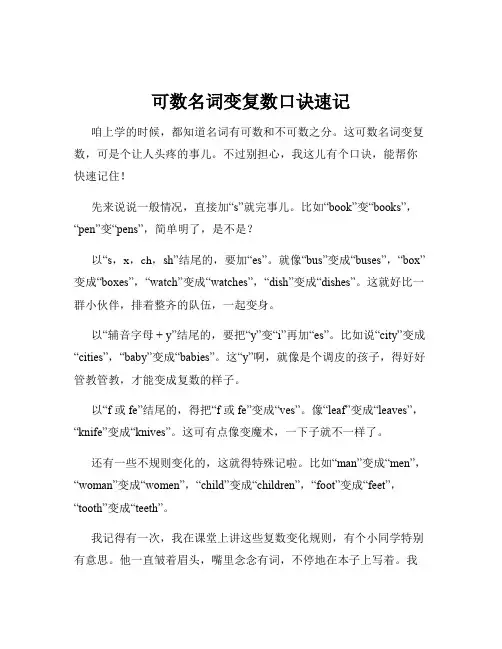 可数名词变复数口诀速记

咱上学的时候，都知道名词有可数和不可数之分。这可数名词变复数，可是个让人头疼的事儿。不过别担心，我这儿有个口诀，能帮你快速记住！

先来说说一般情况，直接加“s”就完事儿。比如“book”变“books”，“pen”变“pens”，简单明了，是不是？

以“s，x，ch，sh”结尾的，要加“es”。就像“bus”变成“buses”，“box”变成“boxes”，“watch”变成“watches”，“dish”变成“dishes”。这就好比一群小伙伴，排着整齐的队伍，一起变身。

以“辅音字母 + y”结尾的，要把“y”变“i”再加“es”。比如说“city”变成“cities”，“baby”变成“babies”。这“y”啊，就像是个调皮的孩子，得好好管教管教，才能变成复数的样子。

以“f 或 fe”结尾的，得把“f 或 fe”变成“ves”。像“leaf”变成“leaves”，“knife”变成“knives”。这可有点像变魔术，一下子就不一样了。

还有一些不规则变化的，这就得特殊记啦。比如“man”变成“men”，“woman”变成“women”，“child”变成“children”，“foot”变成“feet”，“tooth”变成“teeth”。

我记得有一次，我在课堂上讲这些复数变化规则，有个小同学特别有意思。他一直皱着眉头，嘴里念念有词，不停地在本子上写着。我